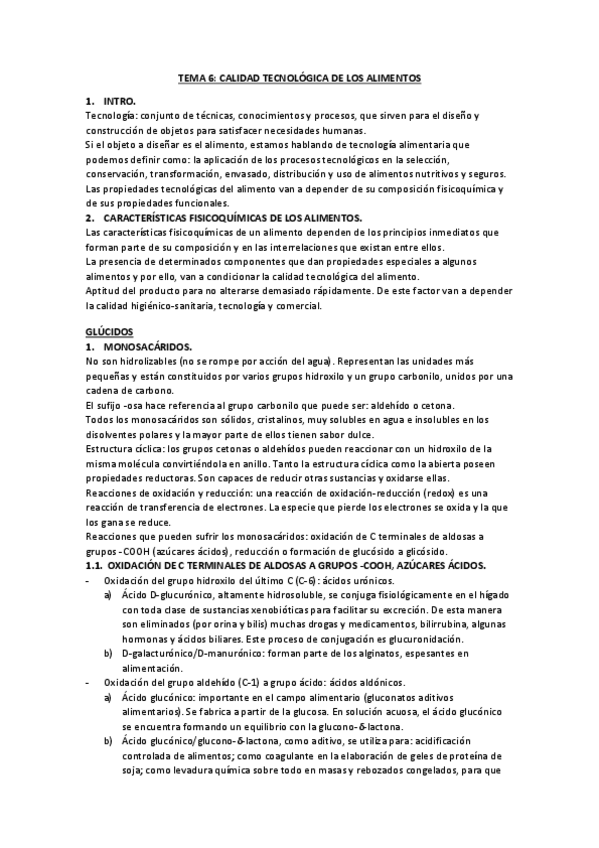 TEMA 6: CALIDAD TECNOLÓGICA DE LOS ALIMENTOS

1. INTRO.

Tecnología: conjunto de técnicas, conocimientos y procesos, que sirven para el diseño y construcción de objetos para satisfacer necesidades humanas.
Si el objeto a diseñar es el alimento, estamos hablando de tecnología alimentaria que podemos definir como: la aplicación de los procesos tecnológicos en la selección, conservación, transformación, envasado, distribución y uso de alimentos nutritivos y seguros.
Las propiedades tecnológicas del alimento van a depender de su composición fisicoquímica y de sus propiedades funcionales.

2. CARACTERÍSTICAS FISICOQUÍMICAS DE LOS ALIMENTOS.

Las características fisicoquímicas de un alimento dependen de los principios inmediatos que forman parte de su composición y en las interrelaciones que existan entre ellos.
La presencia de determinados componentes que dan propiedades especiales a algunos alimentos y por ello, van a condicionar la calidad tecnológica del alimento.
Aptitud del producto para no alterarse demasiado rápidamente. De este factor van a depender la calidad higiénico-sanitaria, tecnología y comercial.

GLÚCIDOS

1. MONOSACÁRIDOS.

No son hidrolizables (no se rompe por acción del agua). Representan las unidades más pequeñas y están constituidos por varios grupos hidroxilo y un grupo carbonilo, unidos por una cadena de carbono.
El sufijo -osa hace referencia al grupo carbonilo que puede ser: aldehído o cetona.
Todos los monosacáridos son sólidos, cristalinos, muy solubles en agua e insolubles en los disolventes polares y la mayor parte de ellos tienen sabor dulce.
Estructura cíclica: los grupos cetonas o aldehídos pueden reaccionar con un hidroxilo de la misma molécula convirtiéndola en anillo. Tanto la estructura cíclica como la abierta poseen propiedades reductoras. Son capaces de reducir otras sustancias y oxidarse ellas.
Reacciones de oxidación y reducción: una reacción de oxidación-reducción (redox) es una reacción de transferencia de electrones. La especie que pierde los electrones se oxida y la que los gana se reduce.
Reacciones que pueden sufrir los monosacáridos: oxidación de C terminales de aldosas a grupos -COOH (azúcares ácidos), reducción o formación de glucósido a glicósido.

1.1. OXIDACIÓN DE C TERMINALES DE ALDOSAS A GRUPOS -COOH, AZÚCARES ÁCIDOS.

- Oxidación del grupo hidroxilo del último C (C-6): ácidos urónicos.
a) Ácido D-glucurónico, altamente hidrosoluble, se conjuga fisiológicamente en el hígado con toda clase de sustancias xenobióticas para facilitar su excreción. De esta manera son eliminados (por orina y bilis) muchas drogas y medicamentos, bilirrubina, algunas hormonas y ácidos biliares. Este proceso de conjugación es glucuronidación.
b) D-galacturónico/D-manurónico: forman parte de los alginatos, espesantes en alimentación.
- Oxidación del grupo aldehído (C-1) a grupo ácido: ácidos aldónicos.
a) Ácido glucónico: importante en el campo alimentario (gluconatos aditivos alimentarios). Se fabrica a partir de la glucosa. En solución acuosa, el ácido glucónico se encuentra formando un equilibrio con la glucono-δ-lactona.
b) Ácido glucónico/glucono-δ-lactona, como aditivo, se utiliza para: acidificación controlada de alimentos; como coagulante en la elaboración de geles de proteína de soja; como levadura química sobre todo en masas y rebozados congelados, para que